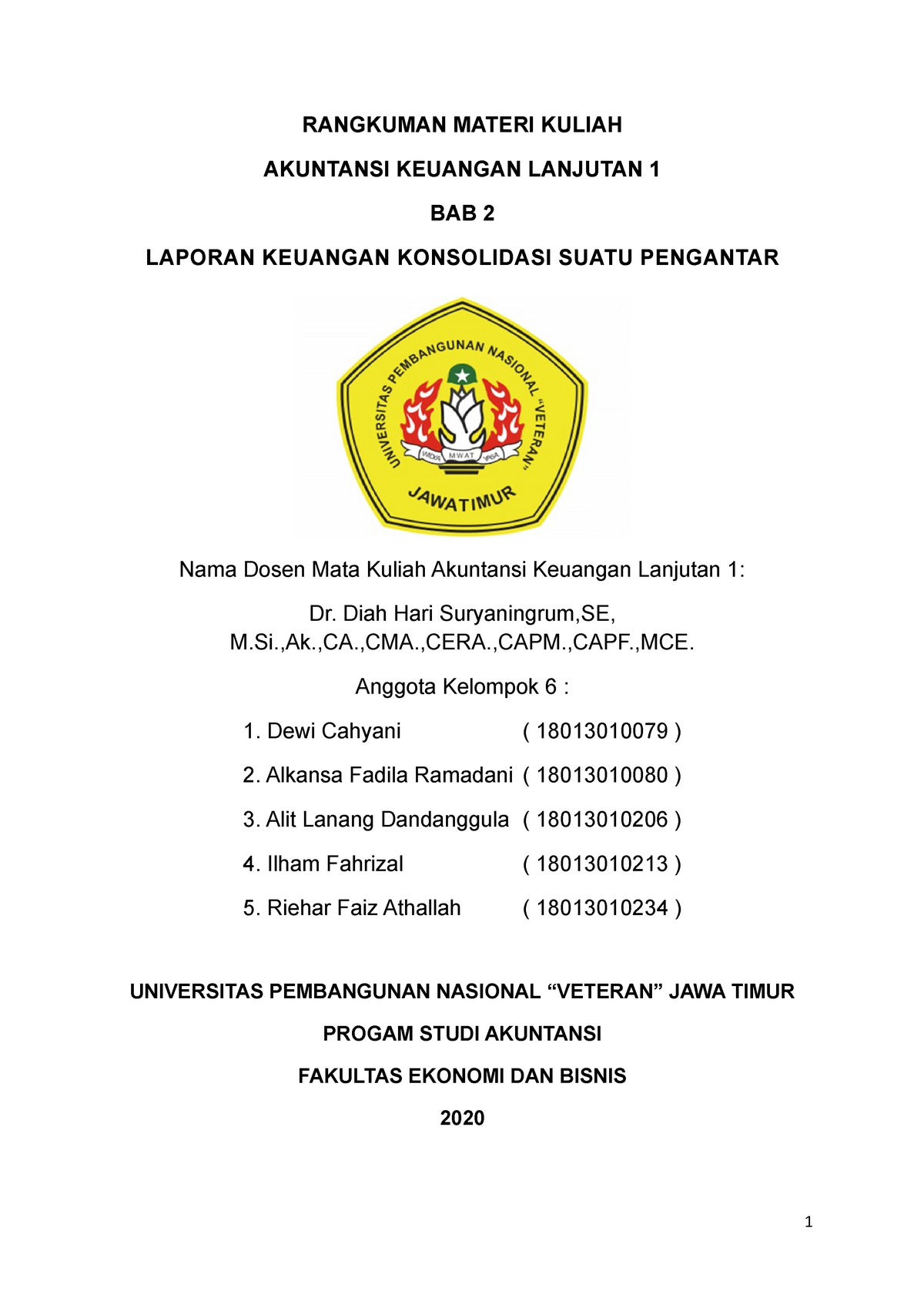 RANGKUMAN MATERI KULIAH

AKUNTANSI KEUANGAN LANJUTAN 1

BAB 2

LAPORAN KEUANGAN KONSOLIDASI SUATU PENGANTAR

UNIVERSITAS PEMBANGUNAN NASIONAL "VETERAN"

WIDYA MWAT YASA

JAWATIMUR

Nama Dosen Mata Kuliah Akuntansi Keuangan Lanjutan 1:

Dr. Diah Hari Suryaningrum,SE, M.Si.,Ak.,CA.,CMA.,CERA.,CAPM.,CAPF.,MCE.

Anggota Kelompok 6 :

1. Dewi Cahyani ( 18013010079 )

2. Alkansa Fadila Ramadani ( 18013010080 )

3. Alit Lanang Dandanggula ( 18013010206 )

4. Ilham Fahrizal ( 18013010213 )

5. Riehar Faiz Athallah ( 18013010234 )

UNIVERSITAS PEMBANGUNAN NASIONAL “VETERAN” JAWA TIMUR

PROGAM STUDI AKUNTANSI

FAKULTAS EKONOMI DAN BISNIS

2020

1